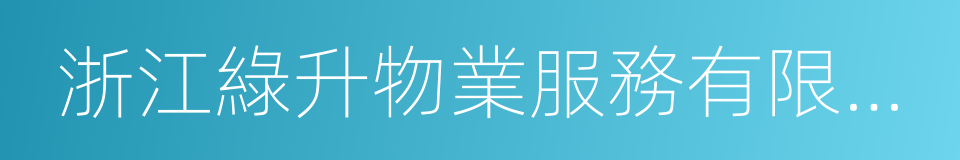 浙江綠升物業服務有限...